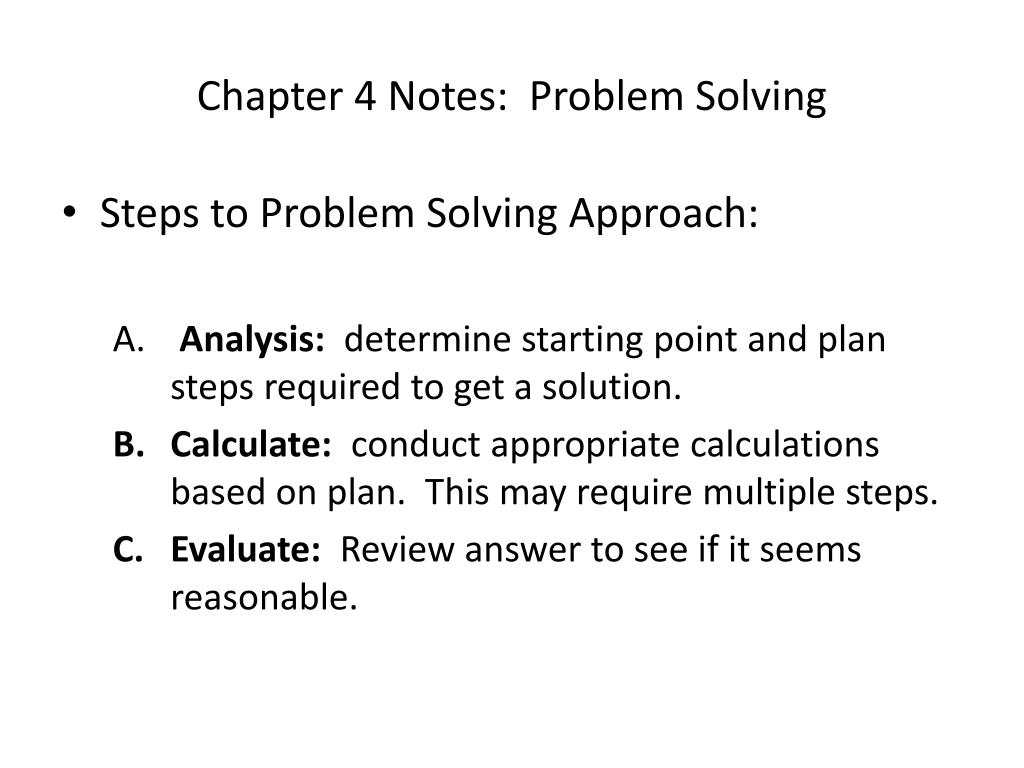 Chapter 4 Notes: Problem Solving

• Steps to Problem Solving Approach:

A. Analysis: determine starting point and plan steps required to get a solution.

B. Calculate: conduct appropriate calculations based on plan. This may require multiple steps.

C. Evaluate: Review answer to see if it seems reasonable.